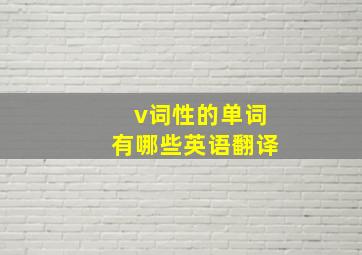 v词性的单词
有哪些英语翻译